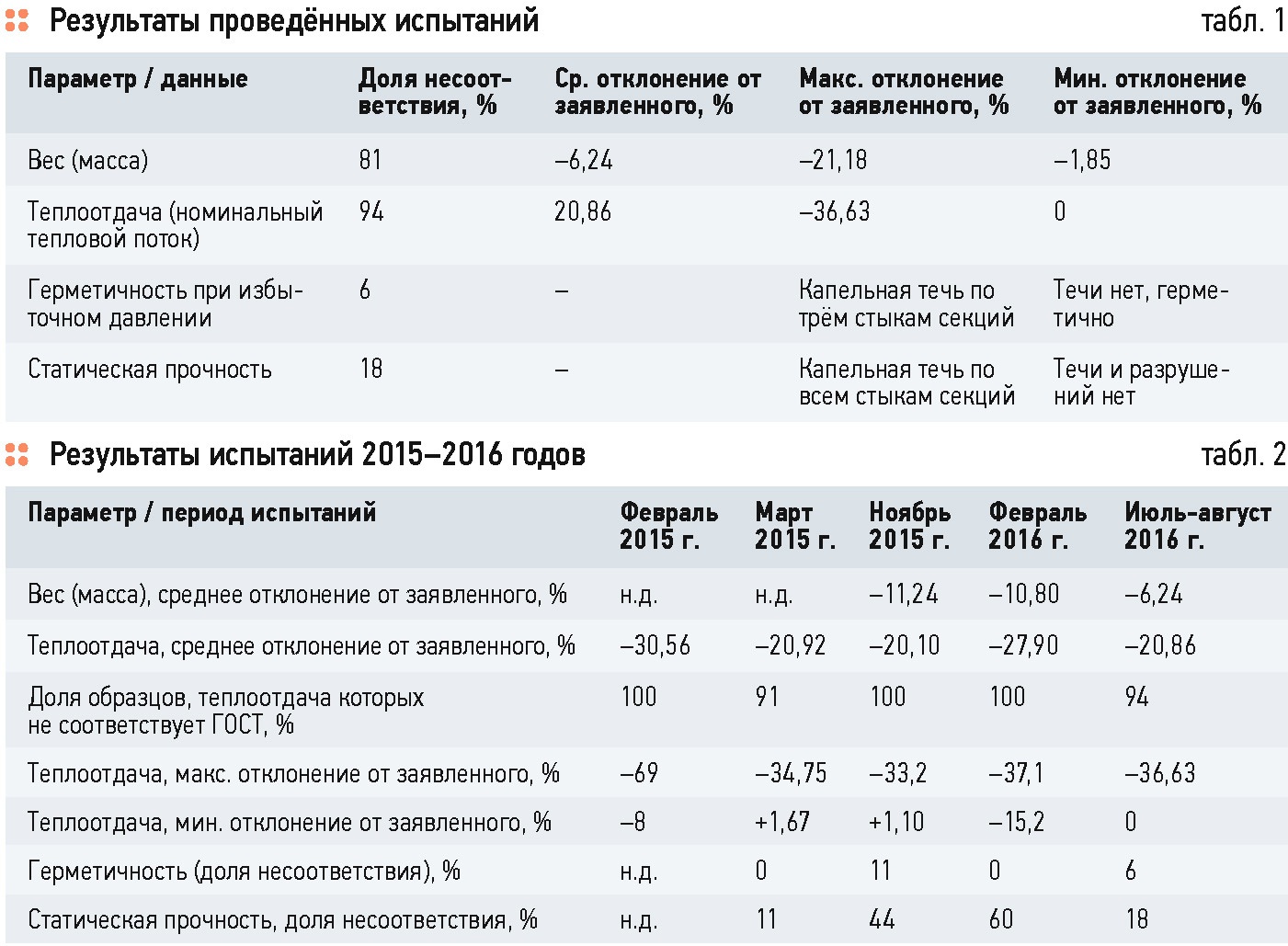 Результаты проведённых испытаний

табл. 1

| Параметр / данные | Доля несоответствия, % | Ср. отклонение от заявленного, % | Макс. отклонение от заявленного, % | Мин. отклонение от заявленного, % |
|---|---|---|---|---|
| Вес (масса) | 81 | –6,24 | –21,18 | –1,85 |
| Теплоотдача (номинальный тепловой поток) | 94 | 20,86 | –36,63 | 0 |
| Герметичность при избыточном давлении | 6 | – | Капельная течь по трём стыкам секций | Течи нет, герметично |
| Статическая прочность | 18 | – | Капельная течь по всем стыкам секций | Течи и разрушений нет |

Результаты испытаний 2015–2016 годов

табл. 2

| Параметр / период испытаний | Февраль 2015 г. | Март 2015 г. | Ноябрь 2015 г. | Февраль 2016 г. | Июль-август 2016 г. |
|---|---|---|---|---|---|
| Вес (масса), среднее отклонение от заявленного, % | н.д. | н.д. | –11,24 | –10,80 | –6,24 |
| Теплоотдача, среднее отклонение от заявленного, % | –30,56 | –20,92 | –20,10 | –27,90 | –20,86 |
| Доля образцов, теплоотдача которых не соответствует ГОСТ, % | 100 | 91 | 100 | 100 | 94 |
| Теплоотдача, макс. отклонение от заявленного, % | –69 | –34,75 | –33,2 | –37,1 | –36,63 |
| Теплоотдача, мин. отклонение от заявленного, % | –8 | +1,67 | +1,10 | –15,2 | 0 |
| Герметичность (доля несоответствия), % | н.д. | 0 | 11 | 0 | 6 |
| Статическая прочность, доля несоответствия, % | н.д. | 11 | 44 | 60 | 18 |